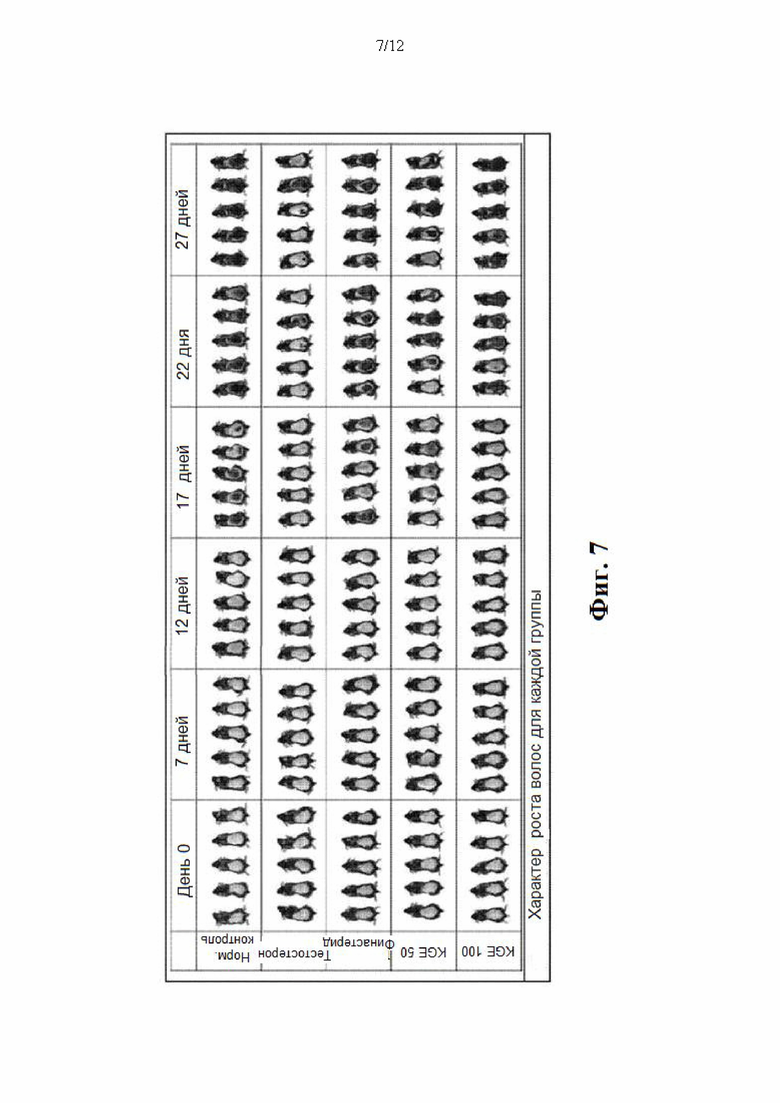 7/12

|  | День 0 | 7 дней | 12 дней | 17 дней | 22 дня | 27 дней |
|---|---|---|---|---|---|---|
| Норм. контроль |  |  |  |  |  |  |
| Тестостерон |  |  |  |  |  |  |
| Финастерид |  |  |  |  |  |  |
| KGE 50 |  |  |  |  |  |  |
| KGE 100 |  |  |  |  |  |  |

Характер роста волос для каждой группы

Фиг. 7